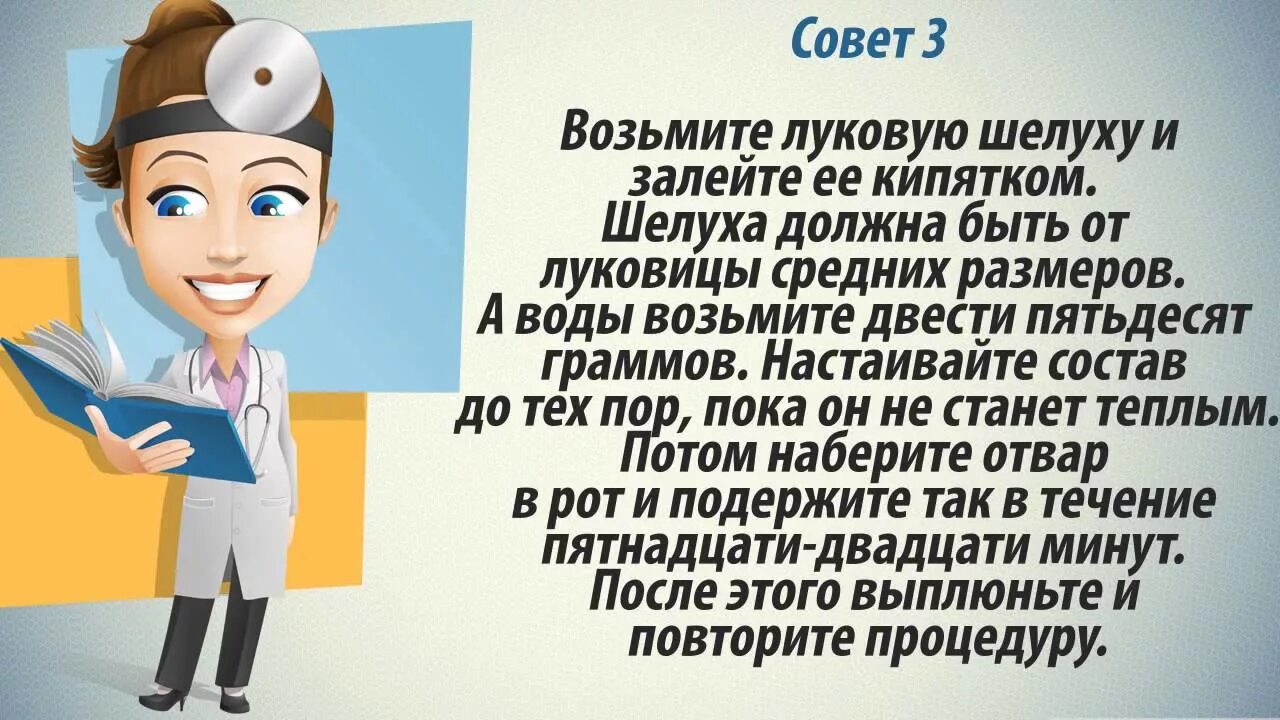 Совет 3

Возьмите луковую шелуху и залейте ее кипятком. Шелуха должна быть от луковицы средних размеров. А воды возьмите двести пятьдесят граммов. Настаивайте состав до тех пор, пока он не станет теплым. Потом наберите отвар в рот и подержите так в течение пятнадцати-двадцати минут. После этого выплюньте и повторите процедуру.